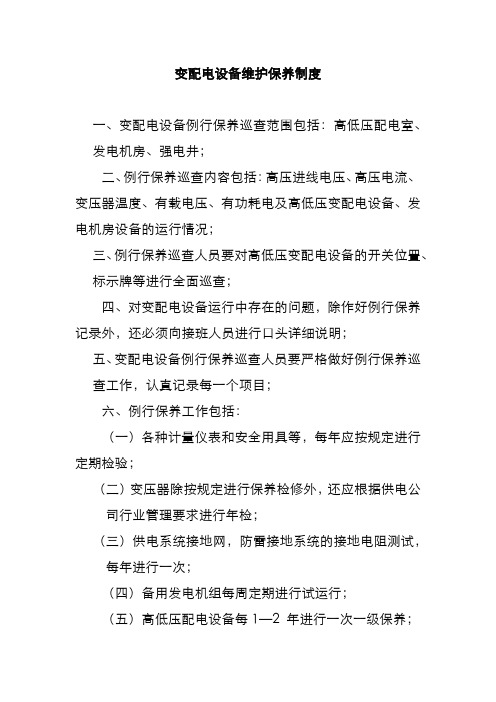 变配电设备维护保养制度

一、变配电设备例行保养巡查范围包括：高低压配电室、发电机房、强电井；

二、例行保养巡查内容包括：高压进线电压、高压电流、变压器温度、有载电压、有功耗电及高低压变配电设备、发电机房设备的运行情况；

三、例行保养巡查人员要对高低压变配电设备的开关位置、标示牌等进行全面巡查；

四、对变配电设备运行中存在的问题，除作好例行保养记录外，还必须向接班人员进行口头详细说明；

五、变配电设备例行保养巡查人员要严格做好例行保养巡查工作，认真记录每一个项目；

六、例行保养工作包括：

（一）各种计量仪表和安全用具等，每年应按规定进行定期检验；

（二）变压器除按规定进行保养检修外，还应根据供电公司行业管理要求进行年检；

（三）供电系统接地网，防雷接地系统的接地电阻测试，每年进行一次；

（四）备用发电机组每周定期进行试运行；

（五）高低压配电设备每 1—2 年进行一次一级保养；